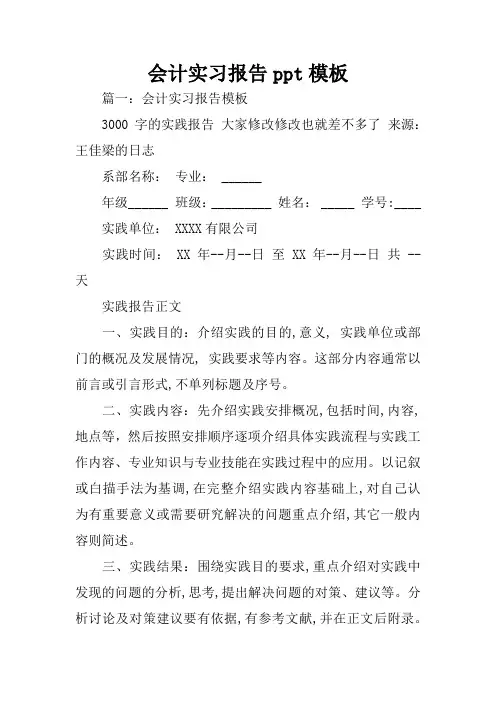 会计实习报告 ppt 模板

篇一：会计实习报告模板

3000 字的实践报告 大家修改修改也就差不多了 来源：王佳梁的日志

系部名称： 专业： ______

年级______ 班级：_________ 姓名： _____ 学号:____

实践单位： XXXX 有限公司

实践时间： XX 年--月--日 至 XX 年--月--日 共 --天

实践报告正文

一、实践目的：介绍实践的目的,意义, 实践单位或部门的概况及发展情况, 实践要求等内容。这部分内容通常以前言或引言形式,不单列标题及序号。

二、实践内容：先介绍实践安排概况,包括时间,内容,地点等，然后按照安排顺序逐项介绍具体实践流程与实践工作内容、专业知识与专业技能在实践过程中的应用。以记叙或白描手法为基调,在完整介绍实践内容基础上,对自己认为有重要意义或需要研究解决的问题重点介绍,其它一般内容则简述。

三、实践结果：围绕实践目的要求,重点介绍对实践中发现的问题的分析,思考,提出解决问题的对策、建议等。分析讨论及对策建议要有依据,有参考文献,并在正文后附录。